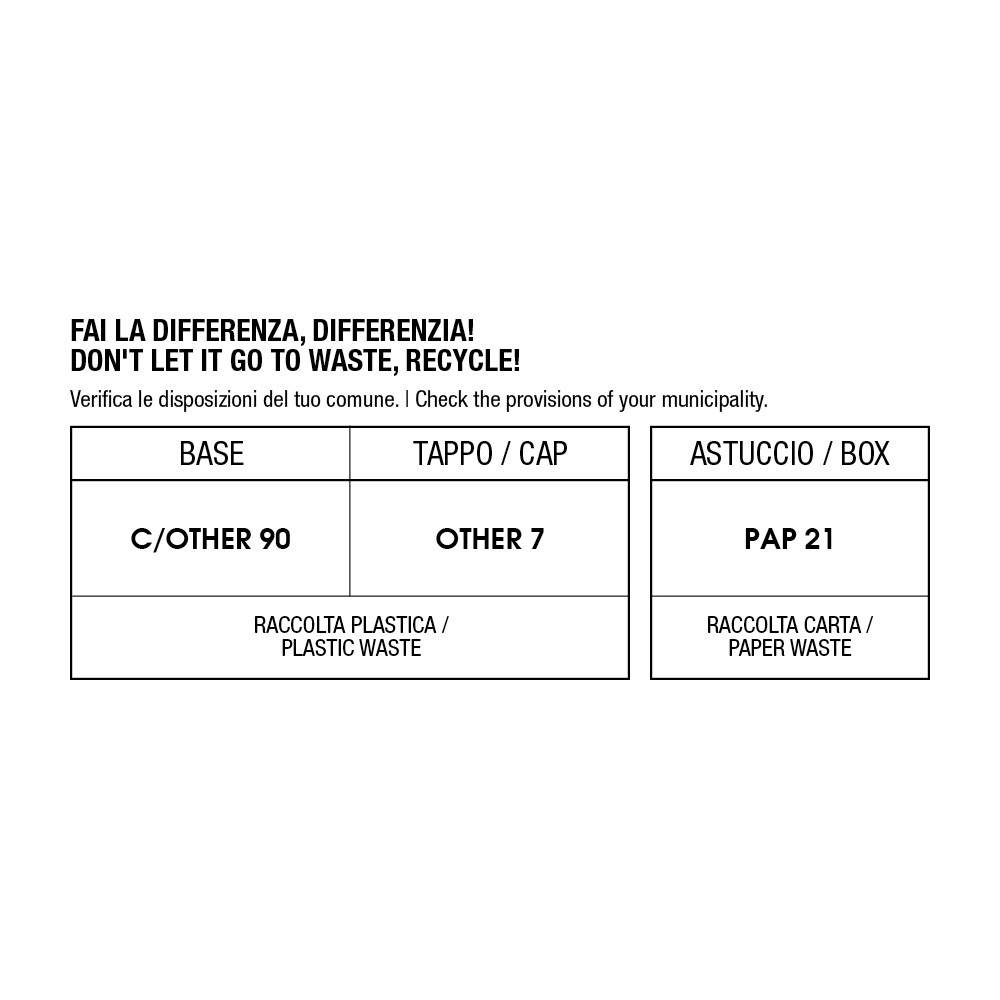 FAI LA DIFFERENZA, DIFFERENZIA!
DON'T LET IT GO TO WASTE, RECYCLE!

Verifica le disposizioni del tuo comune. | Check the provisions of your municipality.

| BASE | TAPPO / CAP |
|---|---|
| C/OTHER 90 | OTHER 7 |
| RACCOLTA PLASTICA / PLASTIC WASTE | |

| ASTUCCIO / BOX |
|---|
| PAP 21 |
| RACCOLTA CARTA / PAPER WASTE |